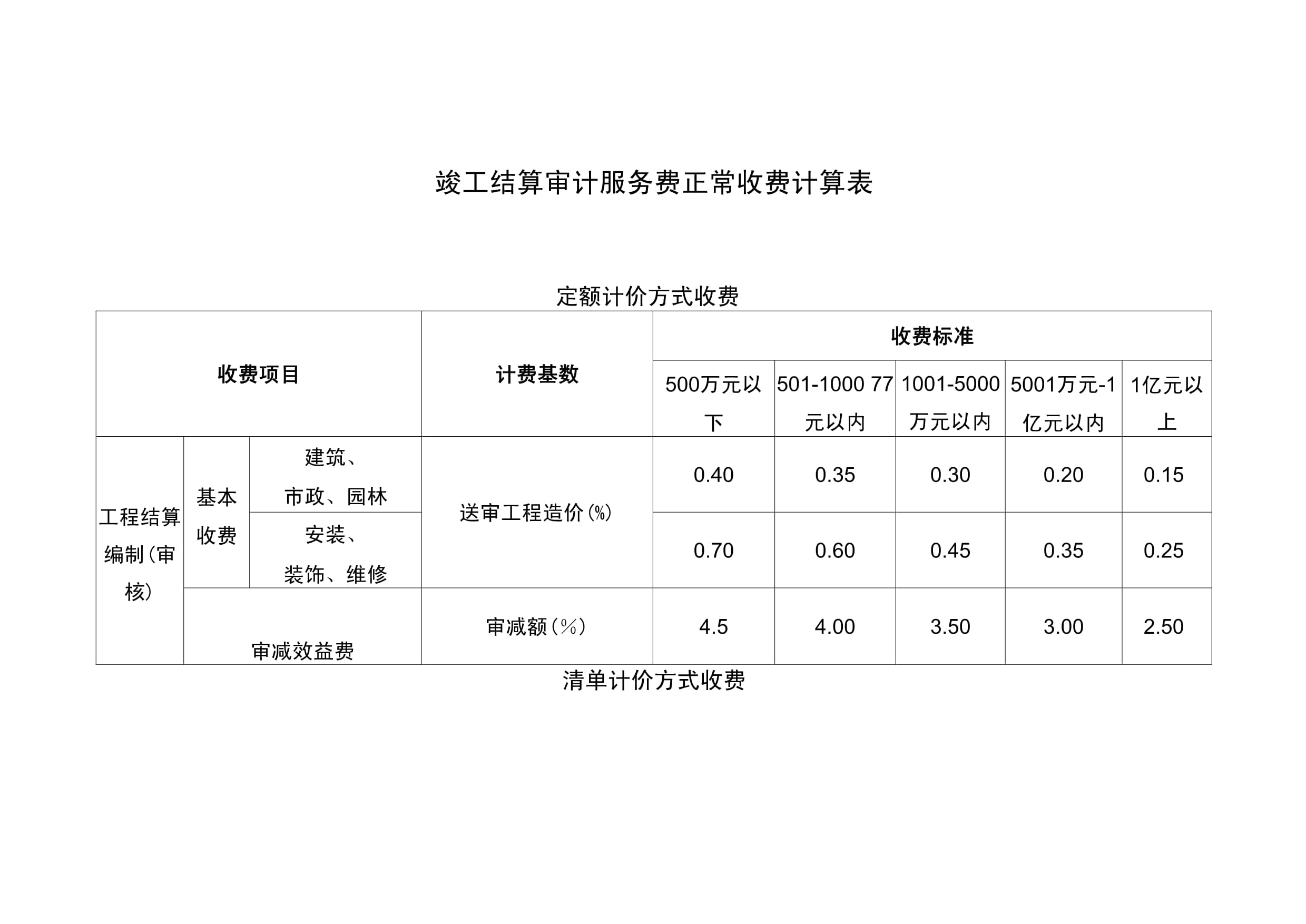 竣工结算审计服务费正常收费计算表

定额计价方式收费

| 收费项目 | | | 计费基数 | 收费标准 | | | | |
|---|---|---|---|---|---|---|---|---|
| | | | | 500万元以下 | 501-1000 77元以内 | 1001-5000万元以内 | 5001万元-1亿元以内 | 1亿元以上 |
| 工程结算编制(审核) | 基本收费 | 建筑、市政、园林 | 送审工程造价(%) | 0.40 | 0.35 | 0.30 | 0.20 | 0.15 |
| | | 安装、装饰、维修 | | 0.70 | 0.60 | 0.45 | 0.35 | 0.25 |
| | 审减效益费 | | 审减额(%) | 4.5 | 4.00 | 3.50 | 3.00 | 2.50 |

清单计价方式收费